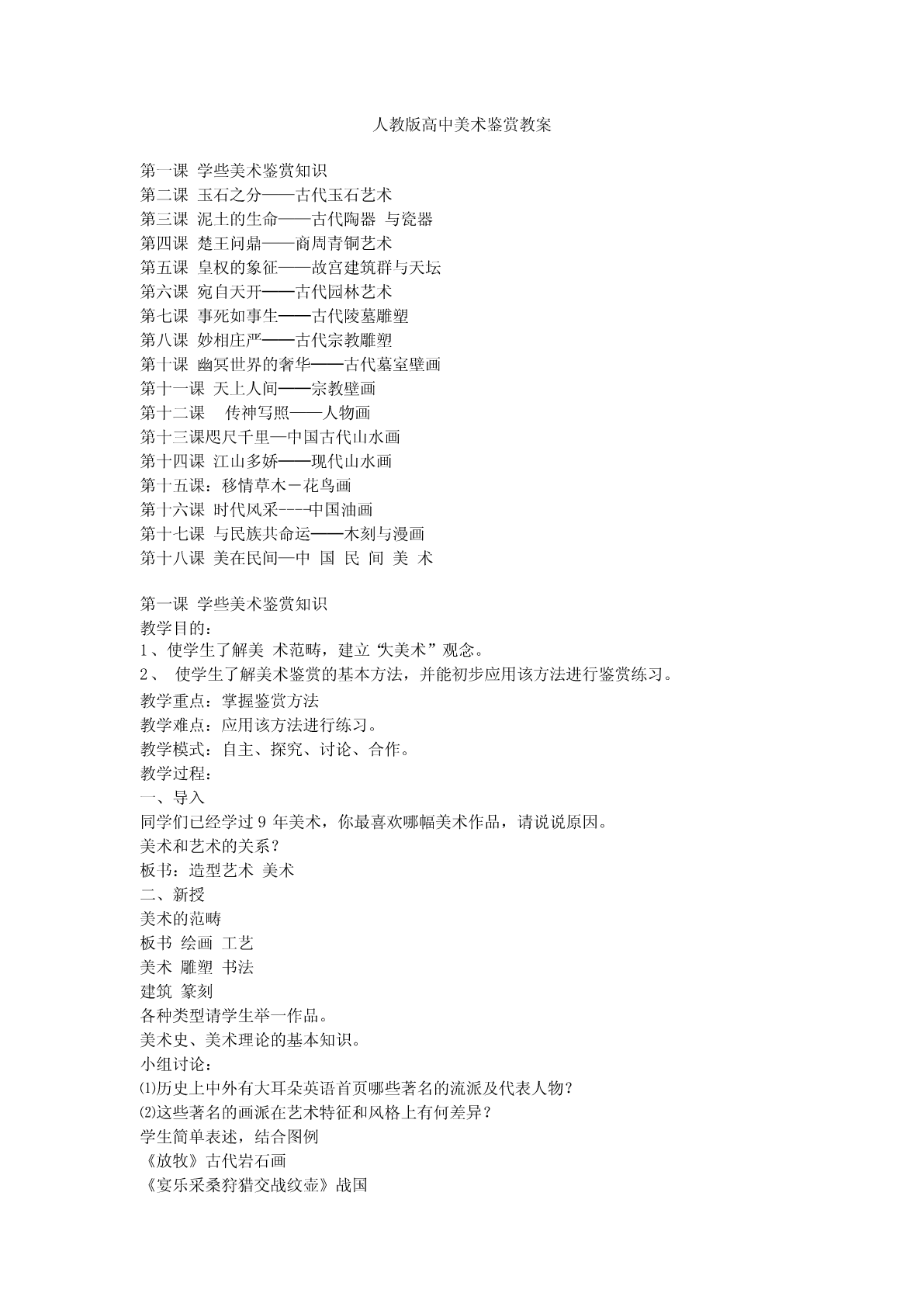 人教版高中美术鉴赏教案

第一课 学些美术鉴赏知识
第二课 玉石之分——古代玉石艺术
第三课 泥土的生命——古代陶器 与瓷器
第四课 楚王问鼎——商周青铜艺术
第五课 皇权的象征——故宫建筑群与天坛
第六课 宛自天开——古代园林艺术
第七课 事死如事生——古代陵墓雕塑
第八课 妙相庄严——古代宗教雕塑
第十课 幽冥世界的奢华——古代墓室壁画
第十一课 天上人间——宗教壁画
第十二课 传神写照——人物画
第十三课咫尺千里—中国古代山水画
第十四课 江山多娇——现代山水画
第十五课：移情草木－花鸟画
第十六课 时代风采----中国油画
第十七课 与民族共命运——木刻与漫画
第十八课 美在民间—中 国 民 间 美 术

第一课 学些美术鉴赏知识
教学目的：
1、使学生了解美 术范畴，建立“大美术”观念。
2、 使学生了解美术鉴赏的基本方法，并能初步应用该方法进行鉴赏练习。
教学重点：掌握鉴赏方法
教学难点：应用该方法进行练习。
教学模式：自主、探究、讨论、合作。
教学过程：
一、导入
同学们已经学过9年美术，你最喜欢哪幅美术作品，请说说原因。
美术和艺术的关系？
板书：造型艺术 美术
二、新授
美术的范畴
板书 绘画 工艺
美术 雕塑 书法
建筑 篆刻
各种类型请学生举一作品。
美术史、美术理论的基本知识。
小组讨论：
⑴历史上中外有大耳朵英语首页哪些著名的流派及代表人物？
⑵这些著名的画派在艺术特征和风格上有何差异？
学生简单表述，结合图例
《放牧》古代岩石画
《宴乐采桑狩猎交战纹壶》战国